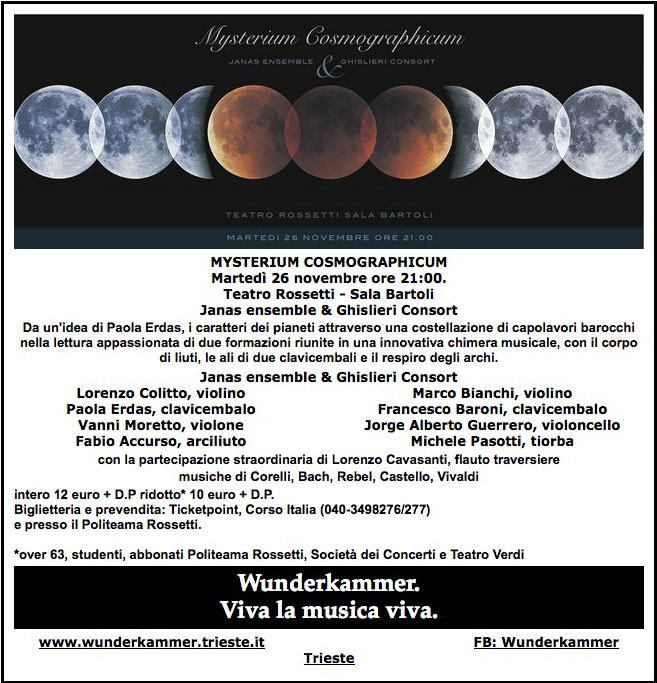 Mysterium Cosmographicum
JANAS ENSEMBLE & GHISLIERI CONSORT

TEATRO ROSSETTI SALA BARTOLI
MARTEDI 26 NOVEMBRE ORE 21.00

MYSTERIUM COSMOGRAPHICUM
Martedì 26 novembre ore 21:00.
Teatro Rossetti - Sala Bartoli
Janas ensemble & Ghislieri Consort
Da un'idea di Paola Erdas, i caratteri dei pianeti attraverso una costellazione di capolavori barocchi nella lettura appassionata di due formazioni riunite in una innovativa chimera musicale, con il corpo di liuti, le ali di due clavicembali e il respiro degli archi.

Janas ensemble & Ghislieri Consort
Lorenzo Colitto, violino
Paola Erdas, clavicembalo
Vanni Moretto, violone
Fabio Accurso, arciliuto
Marco Bianchi, violino
Francesco Baroni, clavicembalo
Jorge Alberto Guerrero, violoncello
Michele Pasotti, tiorba
con la partecipazione straordinaria di Lorenzo Cavasanti, flauto traversiere
musiche di Corelli, Bach, Rebel, Castello, Vivaldi
intero 12 euro + D.P ridotto* 10 euro + D.P.
Biglietteria e prevendita: Ticketpoint, Corso Italia (040-3498276/277)
e presso il Politeama Rossetti.

*over 63, studenti, abbonati Politeama Rossetti, Società dei Concerti e Teatro Verdi

Wunderkammer.
Viva la musica viva.

www.wunderkammer.trieste.it
FB: Wunderkammer
Trieste